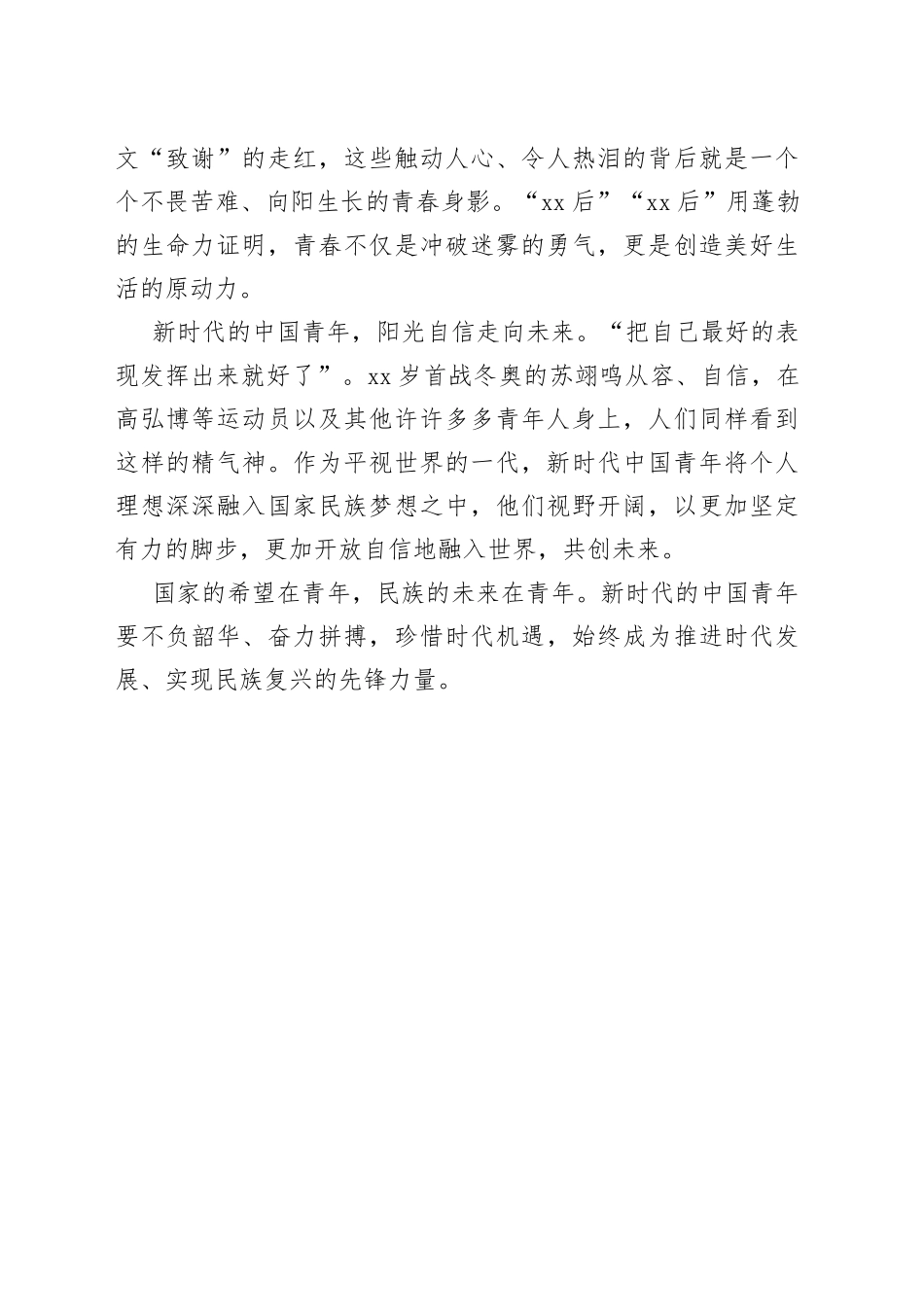 文“致谢”的走红，这些触动人心、令人热泪的背后就是一个个不畏苦难、向阳生长的青春身影。“xx后”“xx后”用蓬勃的生命力证明，青春不仅是冲破迷雾的勇气，更是创造美好生活的原动力。

新时代的中国青年，阳光自信走向未来。“把自己最好的表现发挥出来就好了”。xx岁首战冬奥的苏翊鸣从容、自信，在高弘博等运动员以及其他许许多多青年人身上，人们同样看到这样的精气神。作为平视世界的一代，新时代中国青年将个人理想深深融入国家民族梦想之中，他们视野开阔，以更加坚定有力的脚步，更加开放自信地融入世界，共创未来。

国家的希望在青年，民族的未来在青年。新时代的中国青年要不负韶华、奋力拼搏，珍惜时代机遇，始终成为推进时代发展、实现民族复兴的先锋力量。